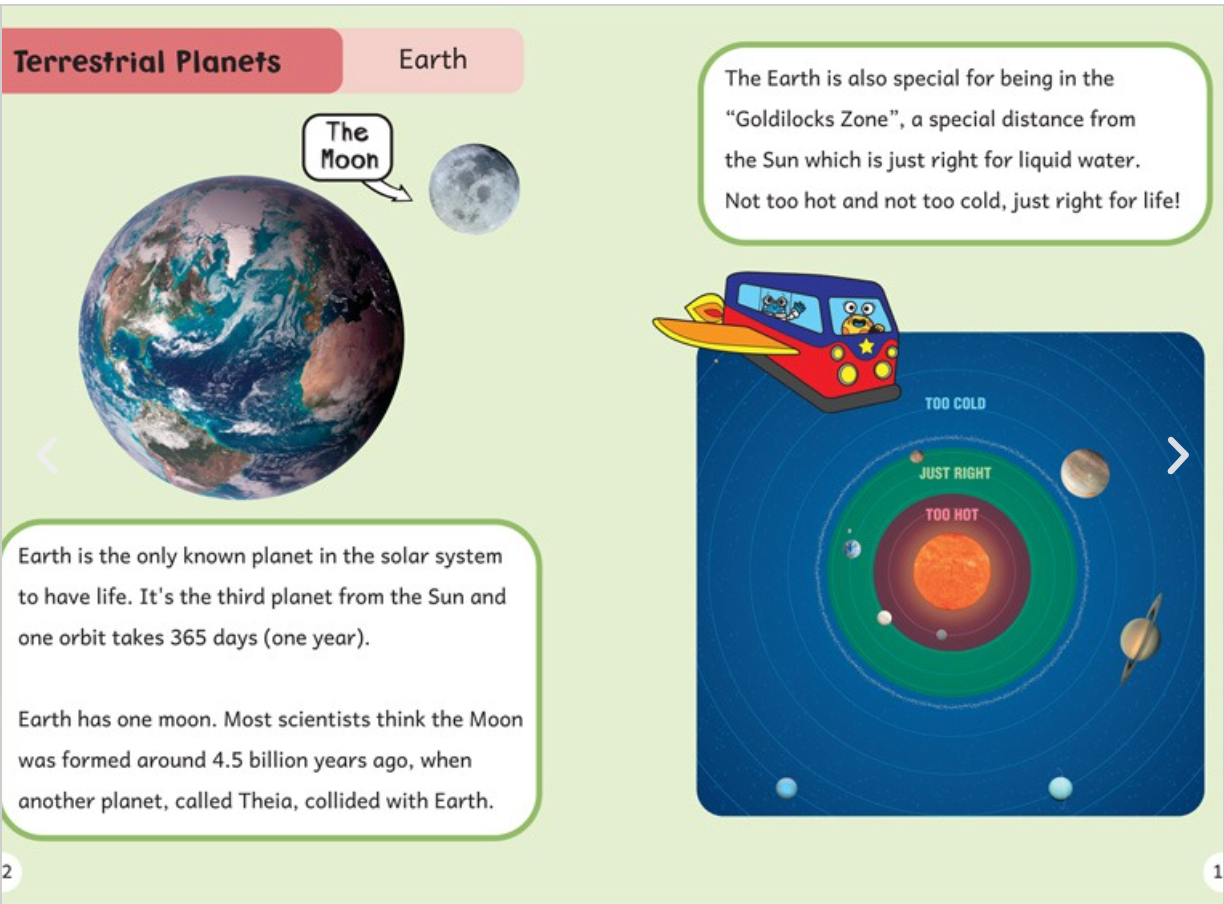 Terrestrial Planets

Earth

The Moon

Earth is the only known planet in the solar system to have life. It's the third planet from the Sun and one orbit takes 365 days (one year).

Earth has one moon. Most scientists think the Moon was formed around 4.5 billion years ago, when another planet, called Theia, collided with Earth.

2

The Earth is also special for being in the "Goldilocks Zone", a special distance from the Sun which is just right for liquid water. Not too hot and not too cold, just right for life!

TOO COLD

JUST RIGHT

TOO HOT

1